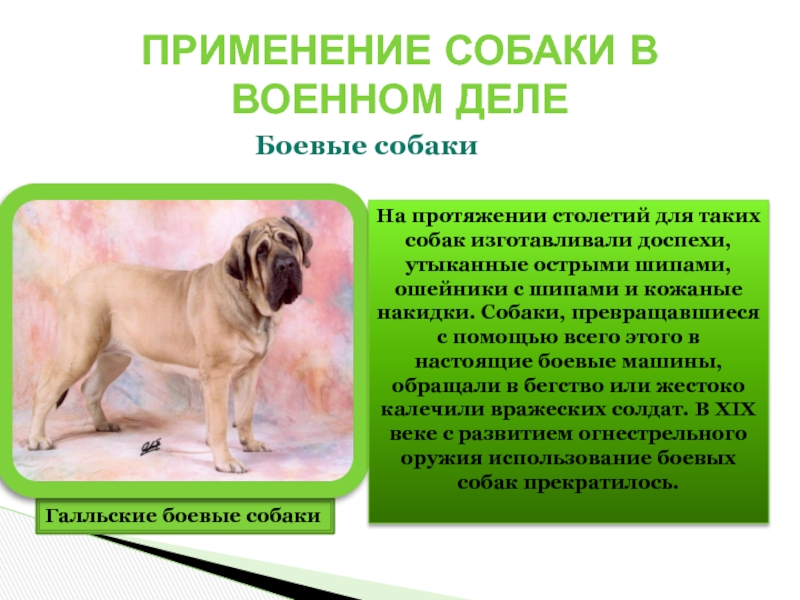 ПРИМЕНЕНИЕ СОБАКИ В ВОЕННОМ ДЕЛЕ

Боевые собаки

На протяжении столетий для таких собак изготавливали доспехи, утыканные острыми шипами, ошейники с шипами и кожаные накидки. Собаки, превращавшиеся с помощью всего этого в настоящие боевые машины, обращали в бегство или жестоко калечили вражеских солдат. В XIX веке с развитием огнестрельного оружия использование боевых собак прекратилось.

Галльские боевые собаки